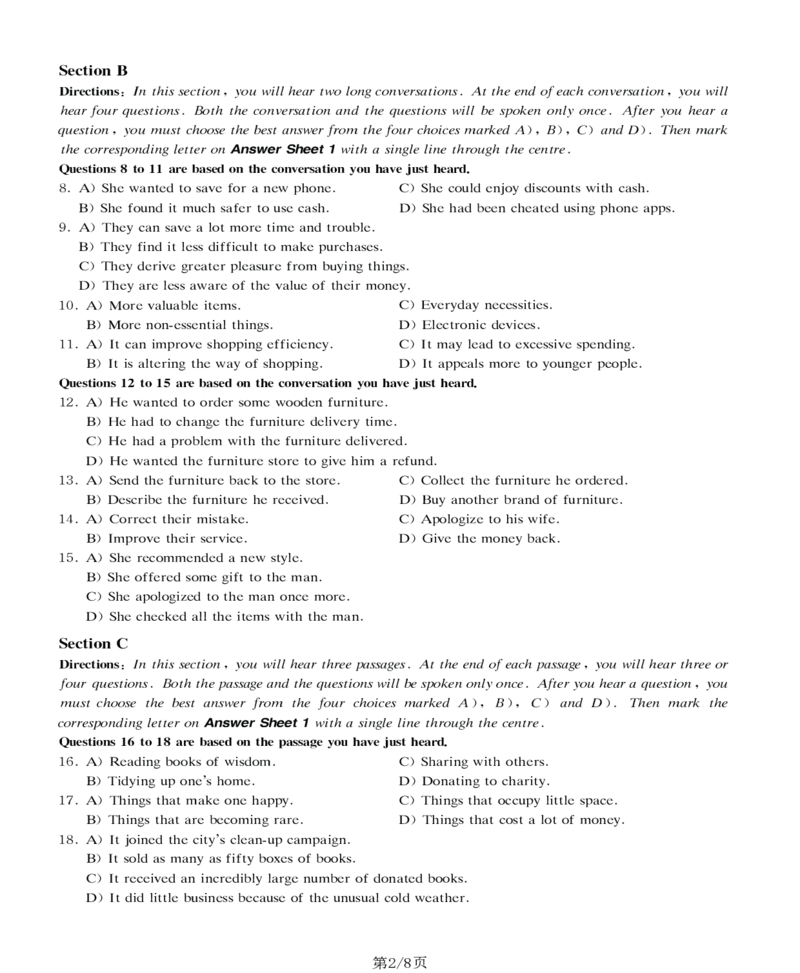 Section B

Directions: In this section, you will hear two long conversations. At the end of each conversation, you will hear four questions. Both the conversation and the questions will be spoken only once. After you hear a question, you must choose the best answer from the four choices marked A), B), C) and D). Then mark the corresponding letter on Answer Sheet 1 with a single line through the centre.

Questions 8 to 11 are based on the conversation you have just heard.

8. A) She wanted to save for a new phone.
B) She found it much safer to use cash.
C) She could enjoy discounts with cash.
D) She had been cheated using phone apps.

9. A) They can save a lot more time and trouble.
B) They find it less difficult to make purchases.
C) They derive greater pleasure from buying things.
D) They are less aware of the value of their money.

10. A) More valuable items.
B) More non-essential things.
C) Everyday necessities.
D) Electronic devices.

11. A) It can improve shopping efficiency.
B) It is altering the way of shopping.
C) It may lead to excessive spending.
D) It appeals more to younger people.

Questions 12 to 15 are based on the conversation you have just heard.

12. A) He wanted to order some wooden furniture.
B) He had to change the furniture delivery time.
C) He had a problem with the furniture delivered.
D) He wanted the furniture store to give him a refund.

13. A) Send the furniture back to the store.
B) Describe the furniture he received.
C) Collect the furniture he ordered.
D) Buy another brand of furniture.

14. A) Correct their mistake.
B) Improve their service.
C) Apologize to his wife.
D) Give the money back.

15. A) She recommended a new style.
B) She offered some gift to the man.
C) She apologized to the man once more.
D) She checked all the items with the man.

Section C

Directions: In this section, you will hear three passages. At the end of each passage, you will hear three or four questions. Both the passage and the questions will be spoken only once. After you hear a question, you must choose the best answer from the four choices marked A), B), C) and D). Then mark the corresponding letter on Answer Sheet 1 with a single line through the centre.

Questions 16 to 18 are based on the passage you have just heard.

16. A) Reading books of wisdom.
B) Tidying up one's home.
C) Sharing with others.
D) Donating to charity.

17. A) Things that make one happy.
B) Things that are becoming rare.
C) Things that occupy little space.
D) Things that cost a lot of money.

18. A) It joined the city's clean-up campaign.
B) It sold as many as fifty boxes of books.
C) It received an incredibly large number of donated books.
D) It did little business because of the unusual cold weather.

第2/8页